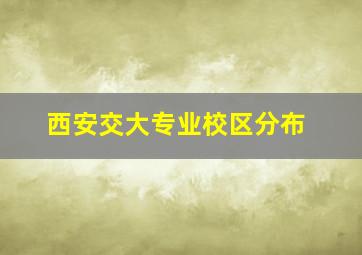 西安交大专业校区分布